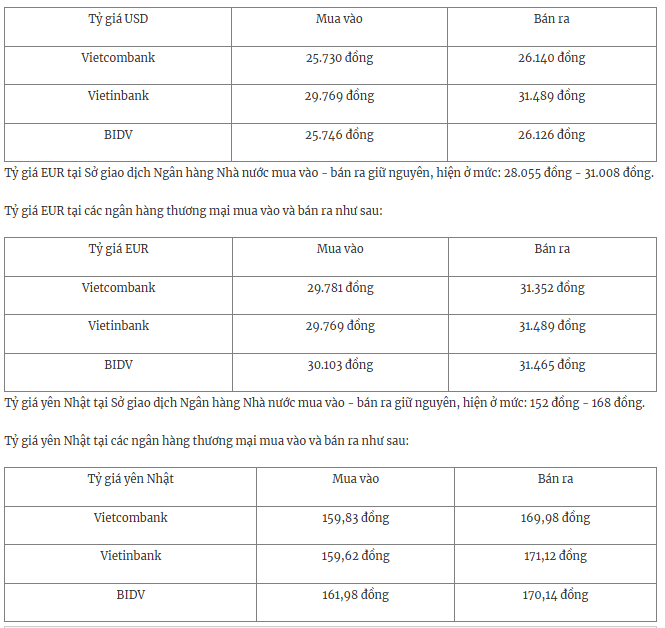 | Tỷ giá USD | Mua vào | Bán ra |
|---|---|---|
| Vietcombank | 25.730 đồng | 26.140 đồng |
| Vietinbank | 29.769 đồng | 31.489 đồng |
| BIDV | 25.746 đồng | 26.126 đồng |

Tỷ giá EUR tại Sở giao dịch Ngân hàng Nhà nước mua vào - bán ra giữ nguyên, hiện ở mức: 28.055 đồng - 31.008 đồng.

Tỷ giá EUR tại các ngân hàng thương mại mua vào và bán ra như sau:

| Tỷ giá EUR | Mua vào | Bán ra |
|---|---|---|
| Vietcombank | 29.781 đồng | 31.352 đồng |
| Vietinbank | 29.769 đồng | 31.489 đồng |
| BIDV | 30.103 đồng | 31.465 đồng |

Tỷ giá yên Nhật tại Sở giao dịch Ngân hàng Nhà nước mua vào - bán ra giữ nguyên, hiện ở mức: 152 đồng - 168 đồng.

Tỷ giá yên Nhật tại các ngân hàng thương mại mua vào và bán ra như sau:

| Tỷ giá yên Nhật | Mua vào | Bán ra |
|---|---|---|
| Vietcombank | 159,83 đồng | 169,98 đồng |
| Vietinbank | 159,62 đồng | 171,12 đồng |
| BIDV | 161,98 đồng | 170,14 đồng |